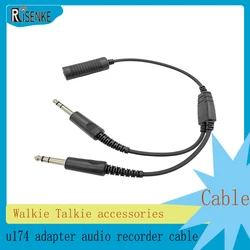 RISENKE

Cable

Walkie Talkie accessories

u174 adapter audio recorder cable